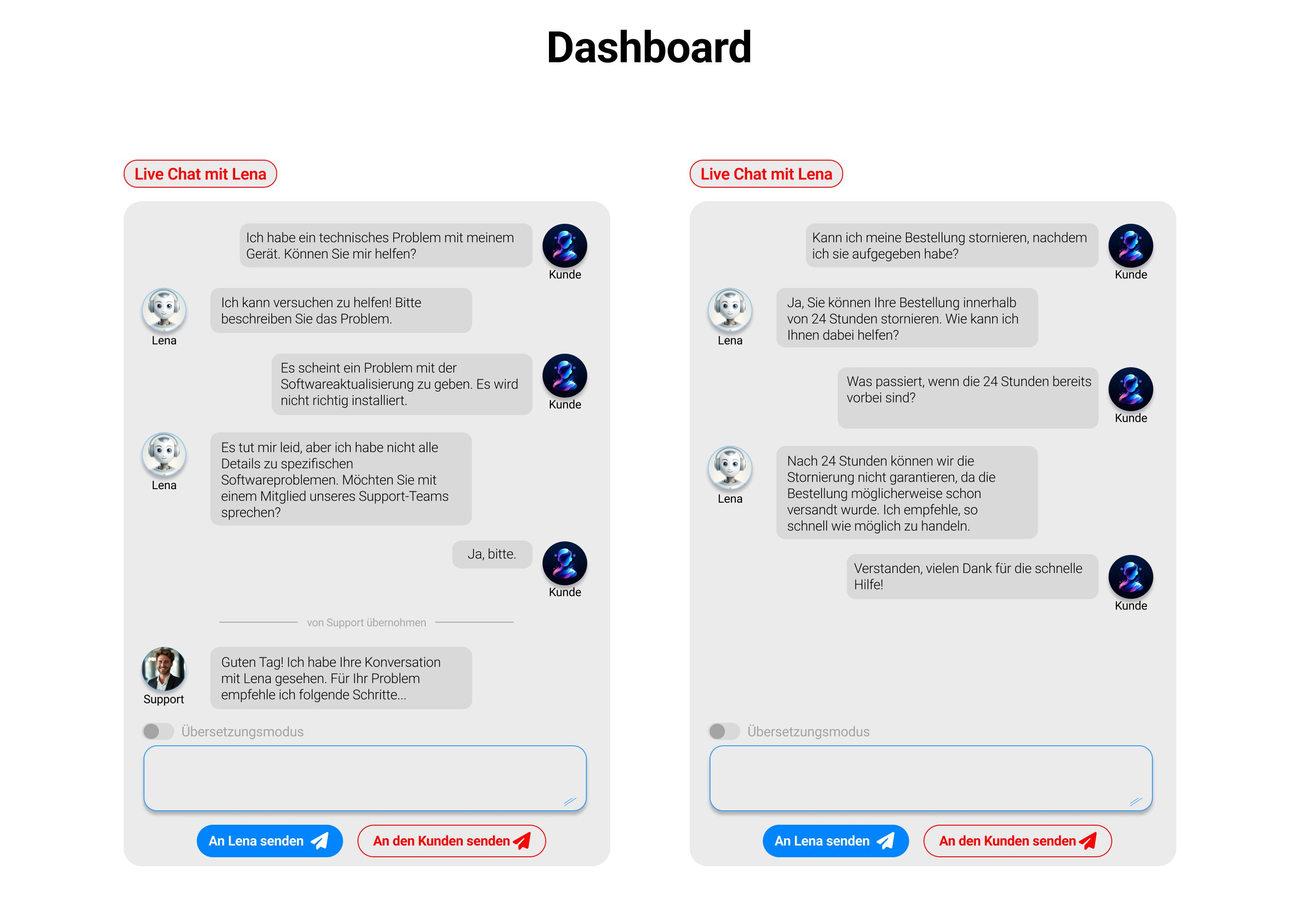 Dashboard

Live Chat mit Lena

Ich habe ein technisches Problem mit meinem Gerät. Können Sie mir helfen?

Kunde

Lena

Ich kann versuchen zu helfen! Bitte beschreiben Sie das Problem.

Es scheint ein Problem mit der Softwareaktualisierung zu geben. Es wird nicht richtig installiert.

Kunde

Lena

Es tut mir leid, aber ich habe nicht alle Details zu spezifischen Softwareproblemen. Möchten Sie mit einem Mitglied unseres Support-Teams sprechen?

Ja, bitte.

Kunde

von Support übernohmen

Support

Guten Tag! Ich habe Ihre Konversation mit Lena gesehen. Für Ihr Problem empfehle ich folgende Schritte...

Übersetzungsmodus

An Lena senden

An den Kunden senden

Live Chat mit Lena

Kann ich meine Bestellung stornieren, nachdem ich sie aufgegeben habe?

Kunde

Lena

Ja, Sie können Ihre Bestellung innerhalb von 24 Stunden stornieren. Wie kann ich Ihnen dabei helfen?

Was passiert, wenn die 24 Stunden bereits vorbei sind?

Kunde

Lena

Nach 24 Stunden können wir die Stornierung nicht garantieren, da die Bestellung möglicherweise schon versandt wurde. Ich empfehle, so schnell wie möglich zu handeln.

Verstanden, vielen Dank für die schnelle Hilfe!

Kunde

Übersetzungsmodus

An Lena senden

An den Kunden senden